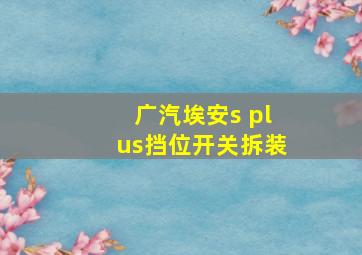 广汽埃安s plus挡位开关拆装